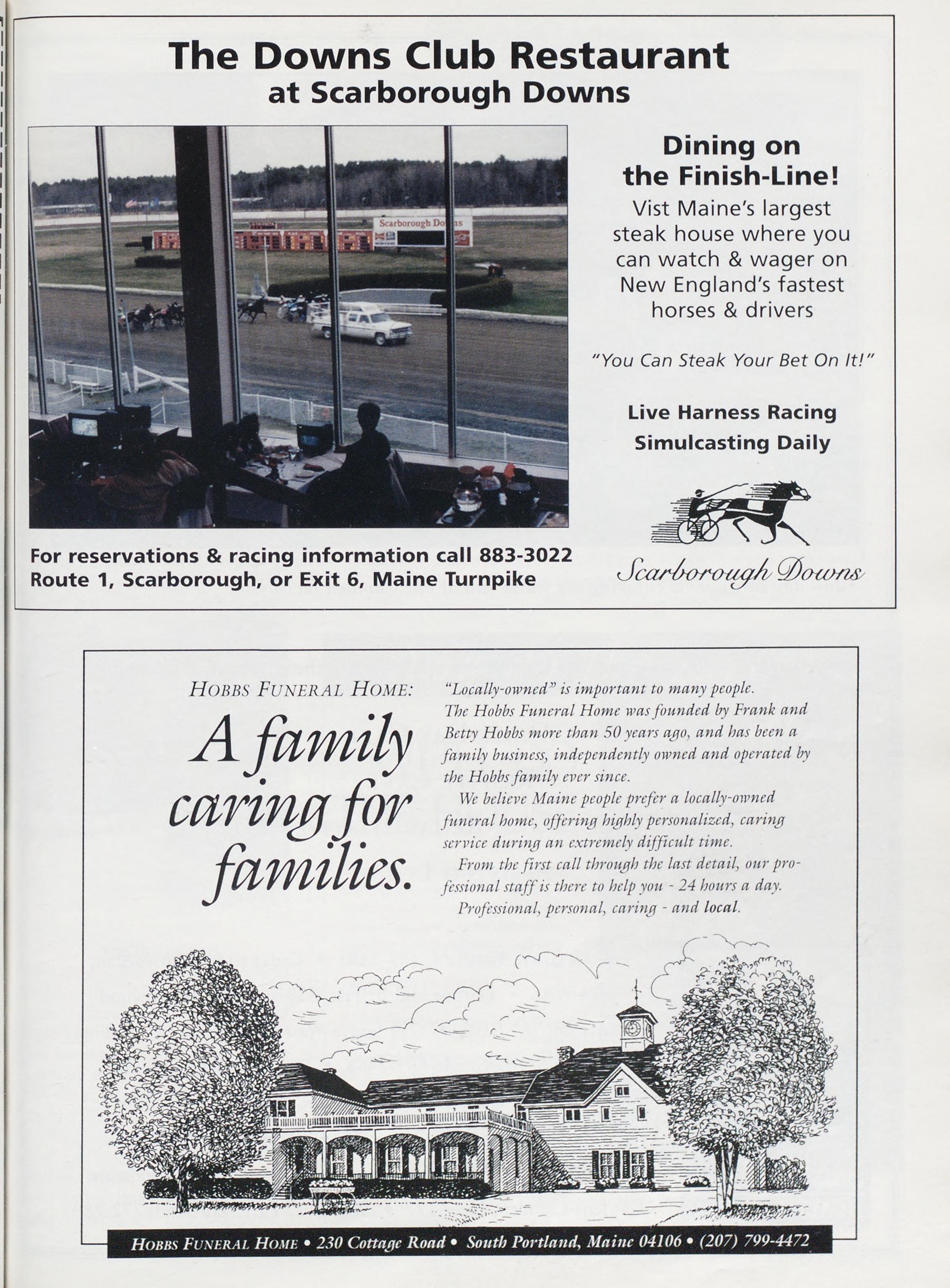 The Downs Club Restaurant
at Scarborough Downs

Scarborough Downs

Dining on the Finish-Line!
Vist Maine's largest steak house where you can watch & wager on New England's fastest horses & drivers

"You Can Steak Your Bet On It!"

Live Harness Racing
Simulcasting Daily

Scarborough Downs

For reservations & racing information call 883-3022
Route 1, Scarborough, or Exit 6, Maine Turnpike

HOBBS FUNERAL HOME:
A family caring for families.

"Locally-owned" is important to many people. The Hobbs Funeral Home was founded by Frank and Betty Hobbs more than 50 years ago, and has been a family business, independently owned and operated by the Hobbs family ever since.

We believe Maine people prefer a locally-owned funeral home, offering highly personalized, caring service during an extremely difficult time.

From the first call through the last detail, our professional staff is there to help you - 24 hours a day.

Professional, personal, caring - and local.

HOBBS FUNERAL HOME • 230 Cottage Road • South Portland, Maine 04106 • (207) 799-4472